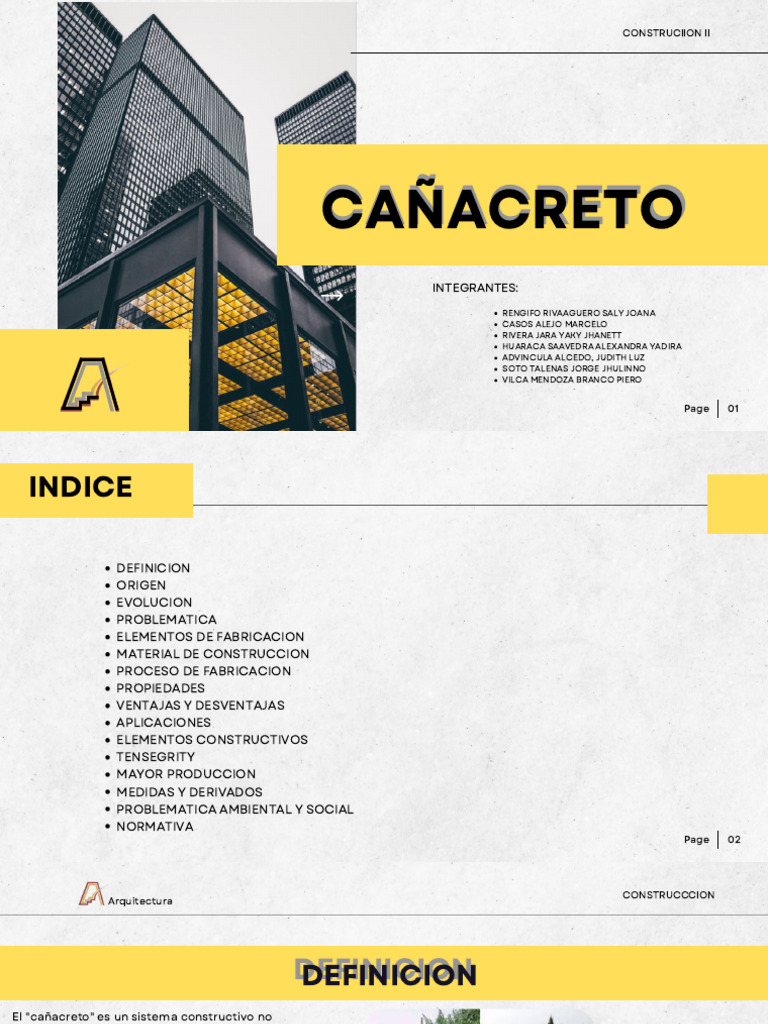 CONSTRUCIION II

CAÑACRETO

INTEGRANTES:

• RENGIFO RIVAAGUERO SALY JOANA
• CASOS ALEJO MARCELO
• RIVERA JARA YAKY JHANETT
• HUARACA SAAVEDRA ALEXANDRA YADIRA
• ADVINCULA ALCEDO, JUDITH LUZ
• SOTO TALENAS JORGE JHULINNO
• VILCA MENDOZA BRANCO PIERO

Page 01

INDICE

• DEFINICION
• ORIGEN
• EVOLUCION
• PROBLEMATICA
• ELEMENTOS DE FABRICACION
• MATERIAL DE CONSTRUCCION
• PROCESO DE FABRICACION
• PROPIEDADES
• VENTAJAS Y DESVENTAJAS
• APLICACIONES
• ELEMENTOS CONSTRUCTIVOS
• TENSEGRITY
• MAYOR PRODUCCION
• MEDIDAS Y DERIVADOS
• PROBLEMATICA AMBIENTAL Y SOCIAL
• NORMATIVA

Page 02

Arquitectura

CONSTRUCCCION

DEFINICION

El "cañacreto" es un sistema constructivo no